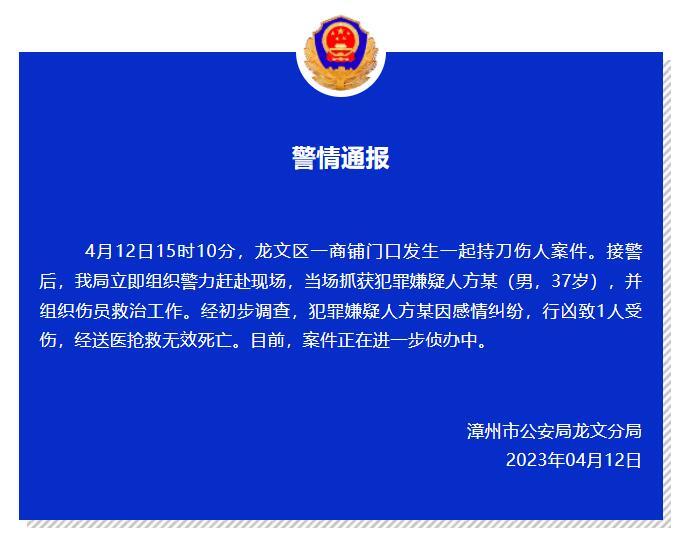 警情通报

4月12日15时10分，龙文区一商铺门口发生一起持刀伤人案件。接警后，我局立即组织警力赶赴现场，当场抓获犯罪嫌疑人方某（男，37岁），并组织伤员救治工作。经初步调查，犯罪嫌疑人方某因感情纠纷，行凶致1人受伤，经送医抢救无效死亡。目前，案件正在进一步侦办中。

漳州市公安局龙文分局
2023年04月12日